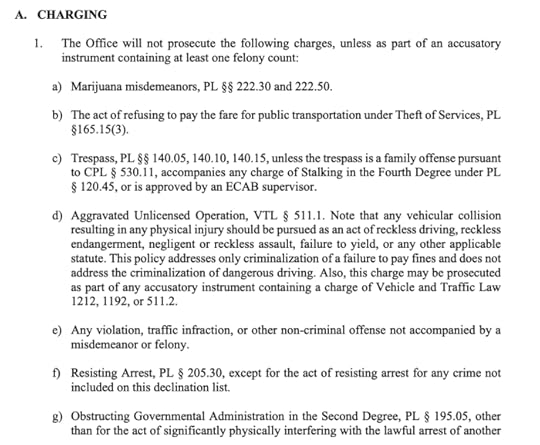 A. CHARGING

1. The Office will not prosecute the following charges, unless as part of an accusatory instrument containing at least one felony count:

a) Marijuana misdemeanors, PL §§ 222.30 and 222.50.

b) The act of refusing to pay the fare for public transportation under Theft of Services, PL §165.15(3).

c) Trespass, PL §§ 140.05, 140.10, 140.15, unless the trespass is a family offense pursuant to CPL § 530.11, accompanies any charge of Stalking in the Fourth Degree under PL § 120.45, or is approved by an ECAB supervisor.

d) Aggravated Unlicensed Operation, VTL § 511.1. Note that any vehicular collision resulting in any physical injury should be pursued as an act of reckless driving, reckless endangerment, negligent or reckless assault, failure to yield, or any other applicable statute. This policy addresses only criminalization of a failure to pay fines and does not address the criminalization of dangerous driving. Also, this charge may be prosecuted as part of any accusatory instrument containing a charge of Vehicle and Traffic Law 1212, 1192, or 511.2.

e) Any violation, traffic infraction, or other non-criminal offense not accompanied by a misdemeanor or felony.

f) Resisting Arrest, PL § 205.30, except for the act of resisting arrest for any crime not included on this declination list.

g) Obstructing Governmental Administration in the Second Degree, PL § 195.05, other than for the act of significantly physically interfering with the lawful arrest of another